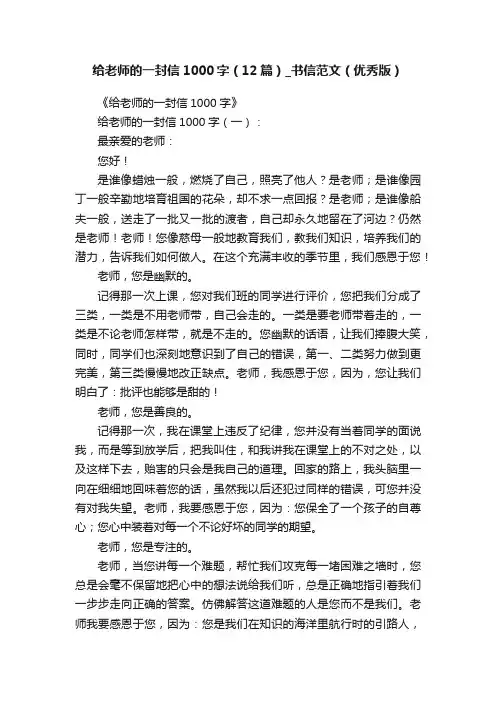 给老师的一封信1000字（12篇）_书信范文（优秀版）

《给老师的一封信1000字》

给老师的一封信1000字（一）：

最亲爱的老师：

您好！

是谁像蜡烛一般，燃烧了自己，照亮了他人？是老师；是谁像园丁一般辛勤地培育祖国的花朵，却不求一点回报？是老师；是谁像船夫一般，送走了一批又一批的渡者，自己却永久地留在了河边？仍然是老师！老师！您像慈母一般地教育我们，教我们知识，培养我们的潜力，告诉我们如何做人。在这个充满丰收的季节里，我们感恩于您！

老师，您是幽默的。

记得那一次上课，您对我们班的同学进行评价，您把我们分成了三类，一类是不用老师带，自己会走的。一类是要老师带着走的，一类是不论老师怎样带，就是不走的。您幽默的话语，让我们捧腹大笑，同时，同学们也深刻地意识到了自己的错误，第一、二类努力做到更完美，第三类慢慢地改正缺点。老师，我感恩于您，因为，您让我们明白了：批评也能够是甜的！

老师，您是善良的。

记得那一次，我在课堂上违反了纪律，您并没有当着同学的面说我，而是等到放学后，把我叫住，和我讲我在课堂上的不对之处，以及这样下去，贻害的只会是我自己的道理。回家的路上，我头脑里一向在细细地回味着您的话，虽然我以后还犯过同样的错误，可您并没有对我失望。老师，我要感恩于您，因为：您保全了一个孩子的自尊心；您心中装着对每一个不论好坏的同学的期望。

老师，您是专注的。

老师，当您讲每一个难题，帮忙我们攻克每一堵困难之墙时，您总是会毫不保留地把心中的想法说给我们听，总是正确地指引着我们一步步走向正确的答案。仿佛解答这道难题的人是您而不是我们。老师我要感恩于您，因为：您是我们在知识的海洋里航行时的引路人，